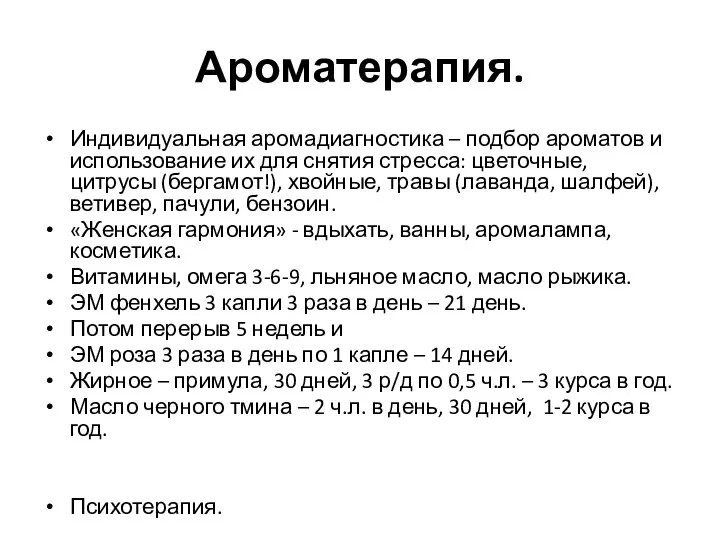 Ароматерапия.

• Индивидуальная аромадиагностика – подбор ароматов и использование их для снятия стресса: цветочные, цитрусы (бергамот!), хвойные, травы (лаванда, шалфей), ветивер, пачули, бензоин.
• «Женская гармония» - вдыхать, ванны, аромалампа, косметика.
• Витамины, омега 3-6-9, льняное масло, масло рыжика.
• ЭМ фенхель 3 капли 3 раза в день – 21 день.
• Потом перерыв 5 недель и
• ЭМ роза 3 раза в день по 1 капле – 14 дней.
• Жирное – примула, 30 дней, 3 р/д по 0,5 ч.л. – 3 курса в год.
• Масло черного тмина – 2 ч.л. в день, 30 дней, 1-2 курса в год.

• Психотерапия.